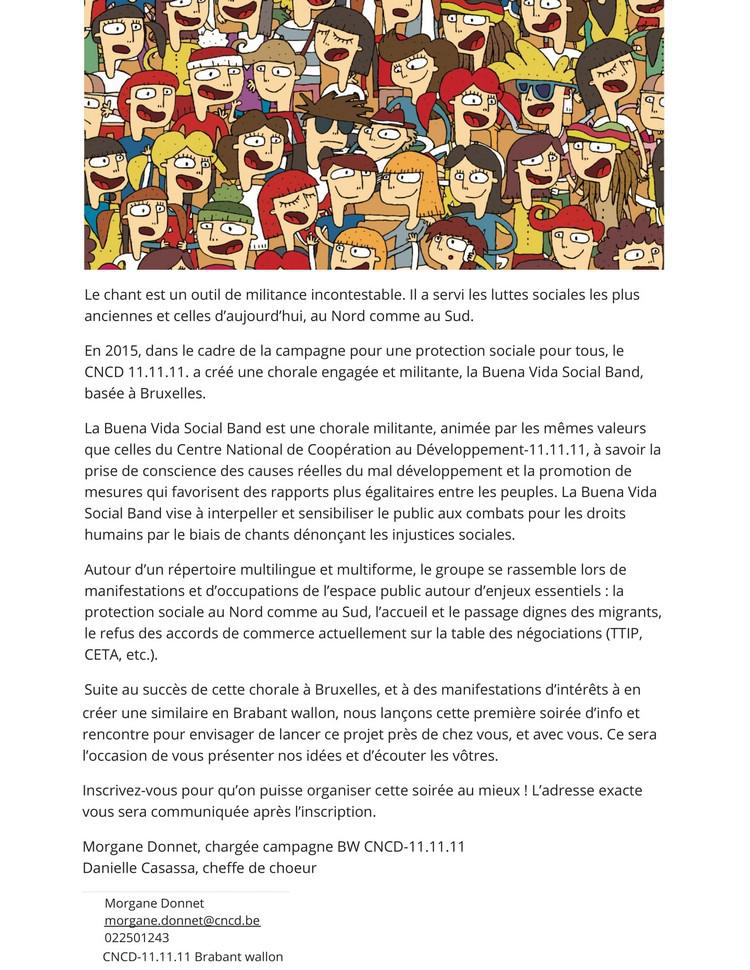 Le chant est un outil de militance incontestable. Il a servi les luttes sociales les plus anciennes et celles d'aujourd'hui, au Nord comme au Sud.

En 2015, dans le cadre de la campagne pour une protection sociale pour tous, le CNCD 11.11.11. a créé une chorale engagée et militante, la Buena Vida Social Band, basée à Bruxelles.

La Buena Vida Social Band est une chorale militante, animée par les mêmes valeurs que celles du Centre National de Coopération au Développement-11.11.11, à savoir la prise de conscience des causes réelles du mal développement et la promotion de mesures qui favorisent des rapports plus égalitaires entre les peuples. La Buena Vida Social Band vise à interpeller et sensibiliser le public aux combats pour les droits humains par le biais de chants dénonçant les injustices sociales.

Autour d'un répertoire multilingue et multiforme, le groupe se rassemble lors de manifestations et d'occupations de l'espace public autour d'enjeux essentiels : la protection sociale au Nord comme au Sud, l'accueil et le passage dignes des migrants, le refus des accords de commerce actuellement sur la table des négociations (TTIP, CETA, etc.).

Suite au succès de cette chorale à Bruxelles, et à des manifestations d'intérêts à en créer une similaire en Brabant wallon, nous lançons cette première soirée d'info et rencontre pour envisager de lancer ce projet près de chez vous, et avec vous. Ce sera l'occasion de vous présenter nos idées et d'écouter les vôtres.

Inscrivez-vous pour qu'on puisse organiser cette soirée au mieux ! L'adresse exacte vous sera communiquée après l'inscription.

Morgane Donnet, chargée campagne BW CNCD-11.11.11
Danielle Casassa, cheffe de choeur

Morgane Donnet
morgane.donnet@cncd.be
022501243
CNCD-11.11.11 Brabant wallon